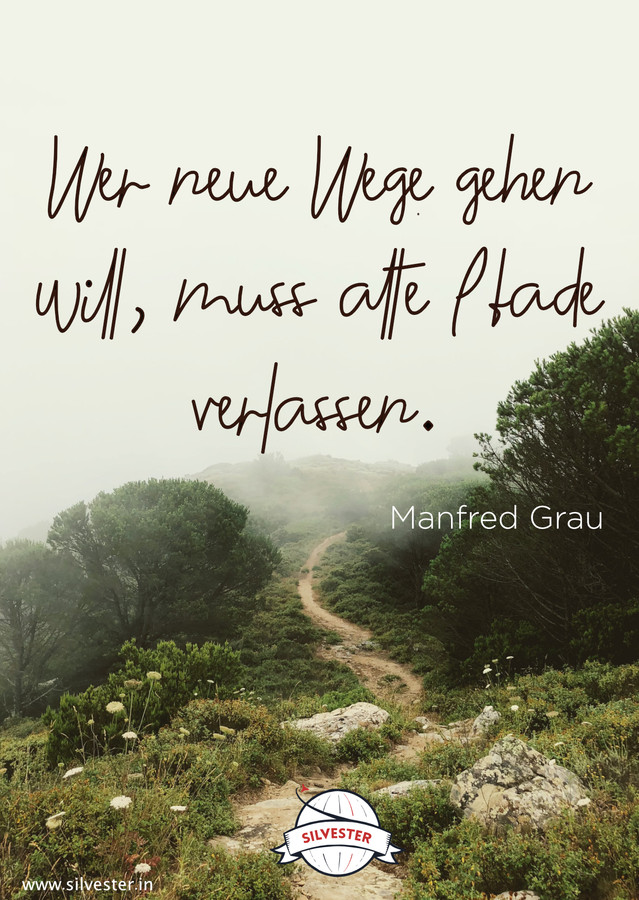 Wer neue Wege gehen will, muss alte Pfade verlassen.

Manfred Grau

SILVESTER

www.silvester.in